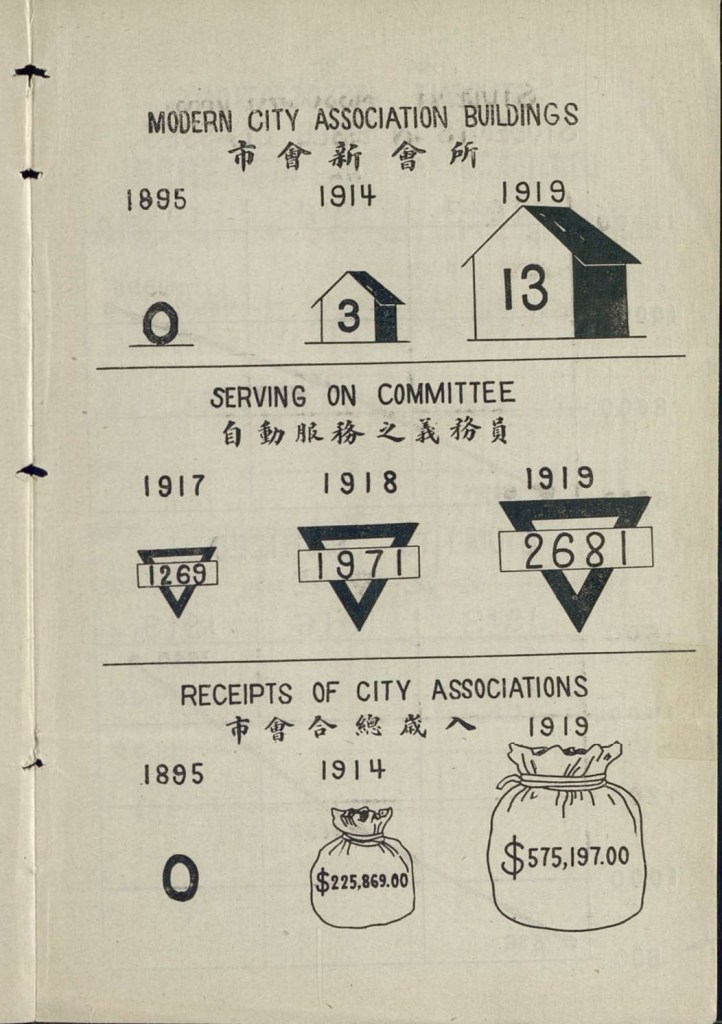 MODERN CITY ASSOCIATION BUILDINGS
市會新會所

1895
0

1914
3

1919
13

SERVING ON COMMITTEE
自動服務之義務員

1917
1269

1918
1971

1919
2681

RECEIPTS OF CITY ASSOCIATIONS
市會合總歲入

1895
0

1914
$225,869.00

1919
$575,197.00